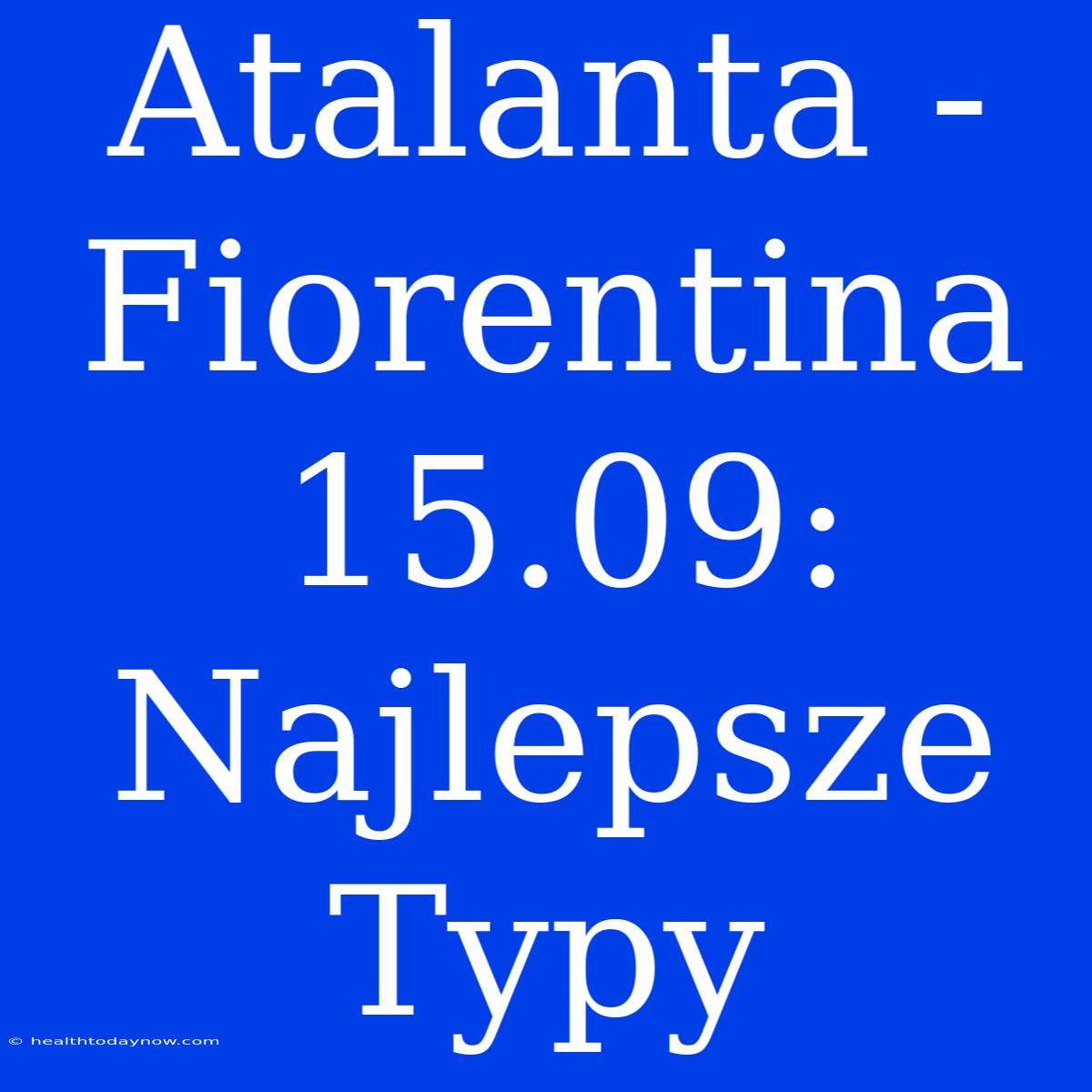 Atalanta - Fiorentina 15.09: Najlepsze Typy

© healthtodaynow.com